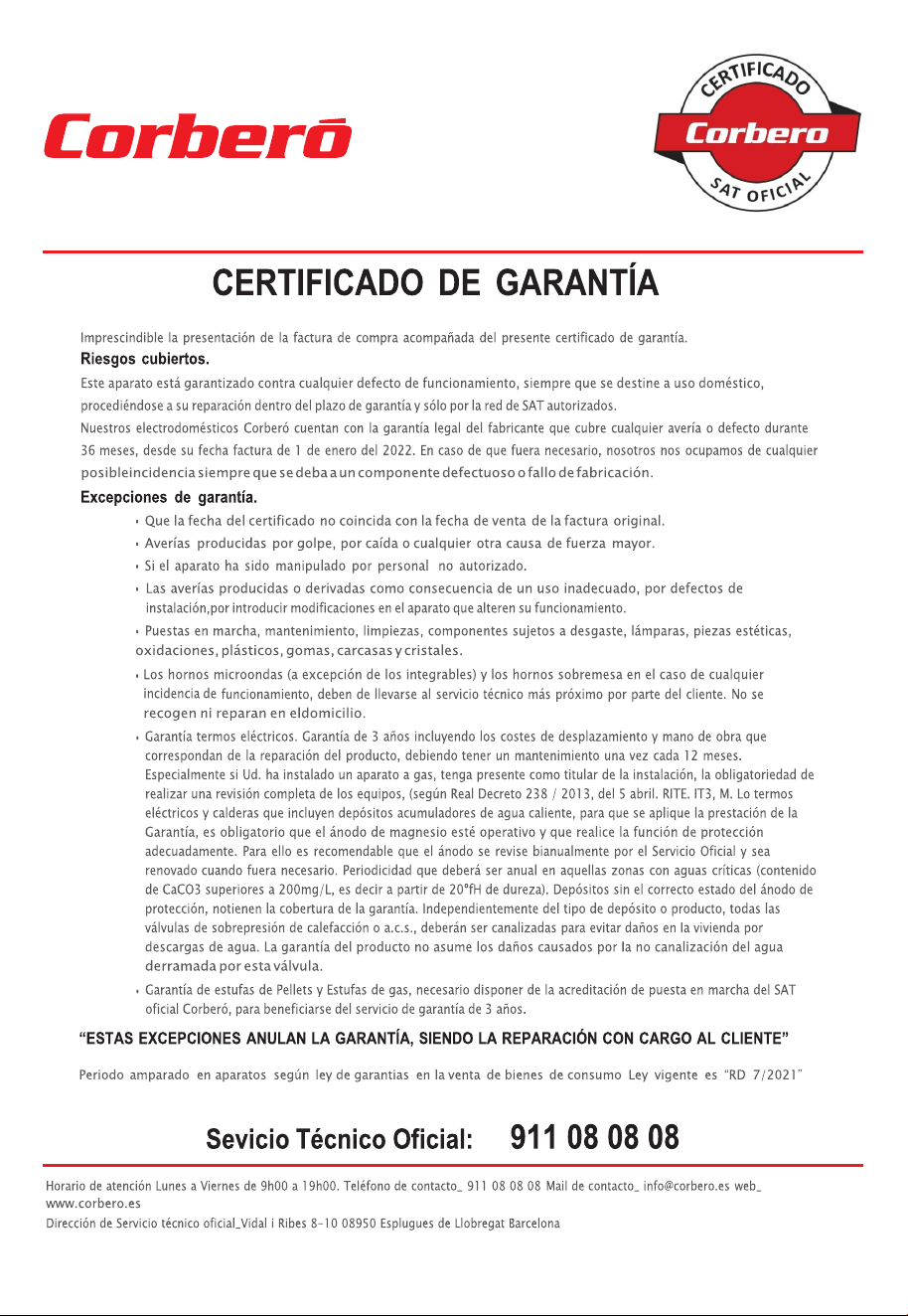 Corberó

CERTIFICADO
Corbero
SAT OFICIAL

CERTIFICADO DE GARANTÍA

Imprescindible la presentación de la factura de compra acompañada del presente certificado de garantía.

Riesgos cubiertos.

Este aparato está garantizado contra cualquier defecto de funcionamiento, siempre que se destine a uso doméstico, procediéndose a su reparación dentro del plazo de garantía y sólo por la red de SAT autorizados.

Nuestros electrodomésticos Corberó cuentan con la garantía legal del fabricante que cubre cualquier avería o defecto durante 36 meses, desde su fecha factura de 1 de enero del 2022. En caso de que fuera necesario, nosotros nos ocupamos de cualquier posibleincidencia siempre que se deba a un componente defectuoso o fallo de fabricación.

Excepciones de garantía.

• Que la fecha del certificado no coincida con la fecha de venta de la factura original.
• Averías producidas por golpe, por caída o cualquier otra causa de fuerza mayor.
• Si el aparato ha sido manipulado por personal no autorizado.
• Las averías producidas o derivadas como consecuencia de un uso inadecuado, por defectos de instalación,por introducir modificaciones en el aparato que alteren su funcionamiento.
• Puestas en marcha, mantenimiento, limpiezas, componentes sujetos a desgaste, lámparas, piezas estéticas, oxidaciones, plásticos, gomas, carcasas y cristales.
• Los hornos microondas (a excepción de los integrables) y los hornos sobremesa en el caso de cualquier incidencia de funcionamiento, deben de llevarse al servicio técnico más próximo por parte del cliente. No se recogen ni reparan en eldomicilio.
• Garantía termos eléctricos. Garantía de 3 años incluyendo los costes de desplazamiento y mano de obra que correspondan de la reparación del producto, debiendo tener un mantenimiento una vez cada 12 meses. Especialmente si Ud. ha instalado un aparato a gas, tenga presente como titular de la instalación, la obligatoriedad de realizar una revisión completa de los equipos, (según Real Decreto 238 / 2013, del 5 abril. RITE. IT3, M. Lo termos eléctricos y calderas que incluyen depósitos acumuladores de agua caliente, para que se aplique la prestación de la Garantía, es obligatorio que el ánodo de magnesio esté operativo y que realice la función de protección adecuadamente. Para ello es recomendable que el ánodo se revise bianualmente por el Servicio Oficial y sea renovado cuando fuera necesario. Periodicidad que deberá ser anual en aquellas zonas con aguas críticas (contenido de CaCO3 superiores a 200mg/L, es decir a partir de 20°fH de dureza). Depósitos sin el correcto estado del ánodo de protección, notienen la cobertura de la garantía. Independientemente del tipo de depósito o producto, todas las válvulas de sobrepresión de calefacción o a.c.s., deberán ser canalizadas para evitar daños en la vivienda por descargas de agua. La garantía del producto no asume los daños causados por la no canalización del agua derramada por esta válvula.
• Garantía de estufas de Pellets y Estufas de gas, necesario disponer de la acreditación de puesta en marcha del SAT oficial Corberó, para beneficiarse del servicio de garantía de 3 años.

"ESTAS EXCEPCIONES ANULAN LA GARANTÍA, SIENDO LA REPARACIÓN CON CARGO AL CLIENTE"

Periodo amparado en aparatos según ley de garantias en la venta de bienes de consumo Ley vigente es "RD 7/2021"

Sevicio Técnico Oficial: 911 08 08 08

Horario de atención Lunes a Viernes de 9h00 a 19h00. Teléfono de contacto_ 911 08 08 08 Mail de contacto_ info@corbero.es web_ www.corbero.es
Dirección de Servicio técnico oficial_Vidal i Ribes 8-10 08950 Esplugues de Llobregat Barcelona